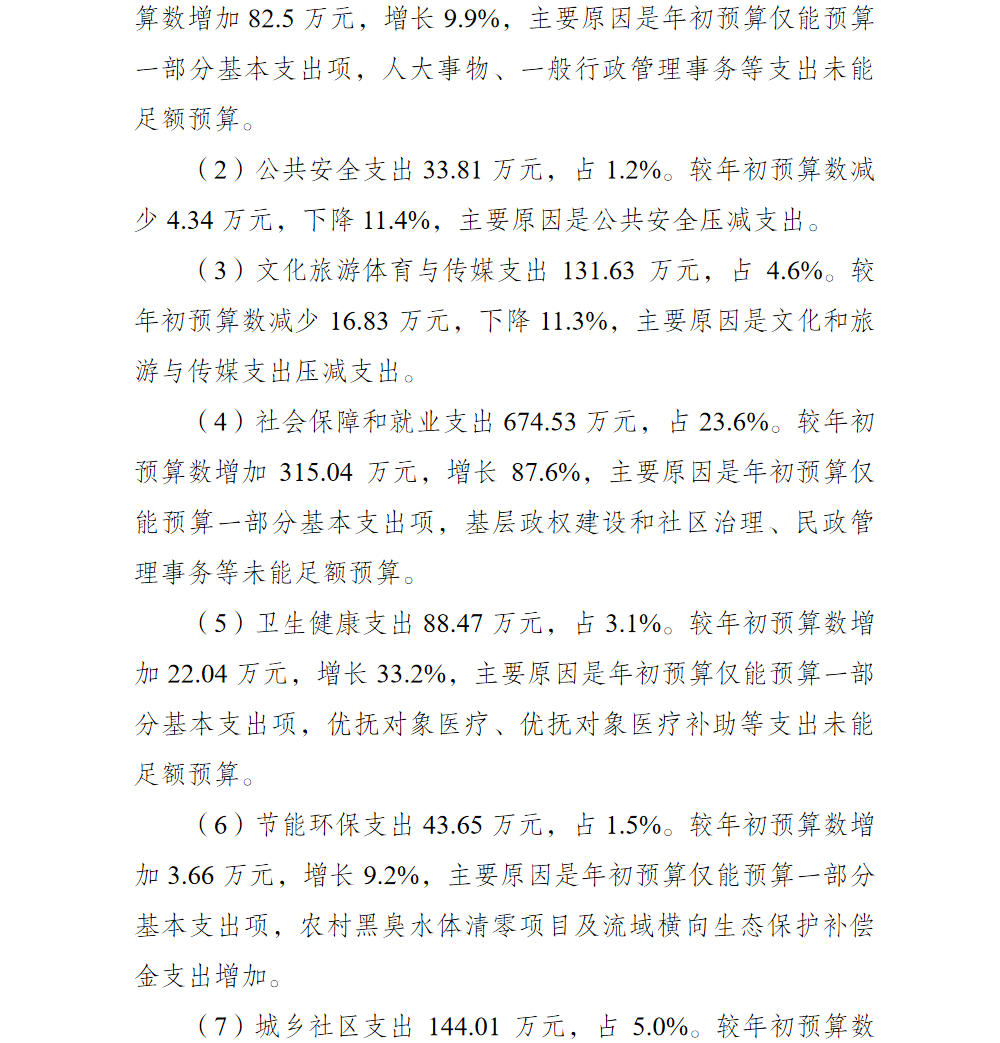 算数增加 82.5 万元，增长 9.9%，主要原因是年初预算仅能预算一部分基本支出项，人大事物、一般行政管理事务等支出未能足额预算。

（2）公共安全支出 33.81 万元，占 1.2%。较年初预算数减少 4.34 万元，下降 11.4%，主要原因是公共安全压减支出。

（3）文化旅游体育与传媒支出 131.63 万元，占 4.6%。较年初预算数减少 16.83 万元，下降 11.3%，主要原因是文化和旅游与传媒支出压减支出。

（4）社会保障和就业支出 674.53 万元，占 23.6%。较年初预算数增加 315.04 万元，增长 87.6%，主要原因是年初预算仅能预算一部分基本支出项，基层政权建设和社区治理、民政管理事务等未能足额预算。

（5）卫生健康支出 88.47 万元，占 3.1%。较年初预算数增加 22.04 万元，增长 33.2%，主要原因是年初预算仅能预算一部分基本支出项，优抚对象医疗、优抚对象医疗补助等支出未能足额预算。

（6）节能环保支出 43.65 万元，占 1.5%。较年初预算数增加 3.66 万元，增长 9.2%，主要原因是年初预算仅能预算一部分基本支出项，农村黑臭水体清零项目及流域横向生态保护补偿金支出增加。

（7）城乡社区支出 144.01 万元，占 5.0%。较年初预算数